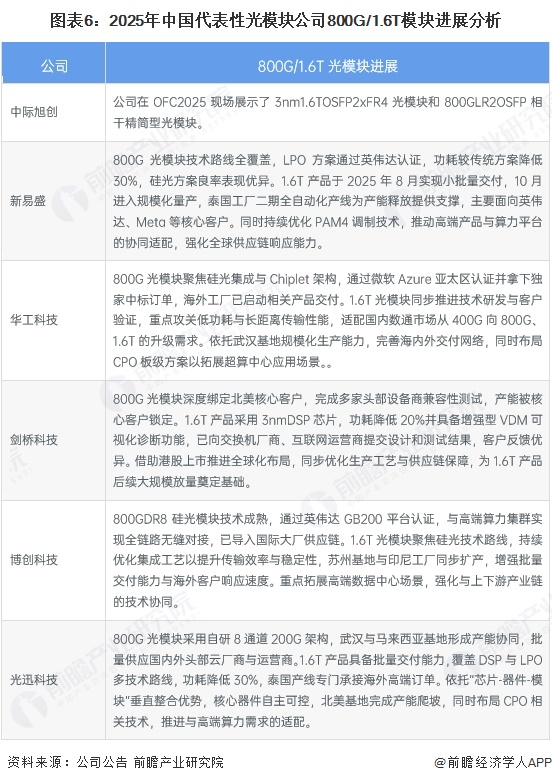 图表6：2025年中国代表性光模块公司800G/1.6T模块进展分析

| 公司 | 800G/1.6T 光模块进展 |
|---|---|
| 中际旭创 | 公司在 OFC2025 现场展示了 3nm1.6TOSFP2xFR4 光模块和 800GLR2OSFP 相干精简型光模块。 |
| 新易盛 | 800G 光模块技术路线全覆盖，LPO 方案通过英伟达认证，功耗较传统方案降低 30%，硅光方案良率表现优异。1.6T 产品于 2025 年 8 月实现小批量交付，10 月进入规模化量产，泰国工厂二期全自动化产线为产能释放提供支撑，主要面向英伟达、Meta 等核心客户。同时持续优化 PAM4 调制技术，推动高端产品与算力平台的协同适配，强化全球供应链响应能力。 |
| 华工科技 | 800G 光模块聚焦硅光集成与 Chiplet 架构，通过微软 Azure 亚太区认证并拿下独家中标订单，海外工厂已启动相关产品交付。1.6T 光模块同步推进技术研发与客户验证，重点攻关低功耗与长距离传输性能，适配国内数通市场从 400G 向 800G、1.6T 的升级需求。依托武汉基地规模化生产能力，完善海内外交付网络，同时布局 CPO 板级方案以拓展超算中心应用场景。。 |
| 剑桥科技 | 800G 光模块深度绑定北美核心客户，完成多家头部设备商兼容性测试，产能被核心客户锁定。1.6T 产品采用 3nmDSP 芯片，功耗降低 20%并具备增强型 VDM 可视化诊断功能，已向交换机厂商、互联网运营商提交设计和测试结果，客户反馈优异。借助港股上市推进全球化布局，同步优化生产工艺与供应链保障，为 1.6T 产品后续大规模放量奠定基础。 |
| 博创科技 | 800GDR8 硅光模块技术成熟，通过英伟达 GB200 平台认证，与高端算力集群实现全链路无缝对接，已导入国际大厂供应链。1.6T 光模块聚焦硅光技术路线，持续优化集成工艺以提升传输效率与稳定性，苏州基地与印尼工厂同步扩产，增强批量交付能力与海外客户响应速度。重点拓展高端数据中心场景，强化与上下游产业链的技术协同。 |
| 光迅科技 | 800G 光模块采用自研 8 通道 200G 架构，武汉与马来西亚基地形成产能协同，批量供应国内外头部云厂商与运营商。1.6T 产品具备批量交付能力，覆盖 DSP 与 LPO 多技术路线，功耗降低 30%，泰国产线专门承接海外高端订单。依托"芯片-器件-模块"垂直整合优势，核心器件自主可控，北美基地完成产能爬坡，同时布局 CPO 相关技术，推进与高端算力需求的适配。 |

资料来源：公司公告 前瞻产业研究院

@前瞻经济学人APP